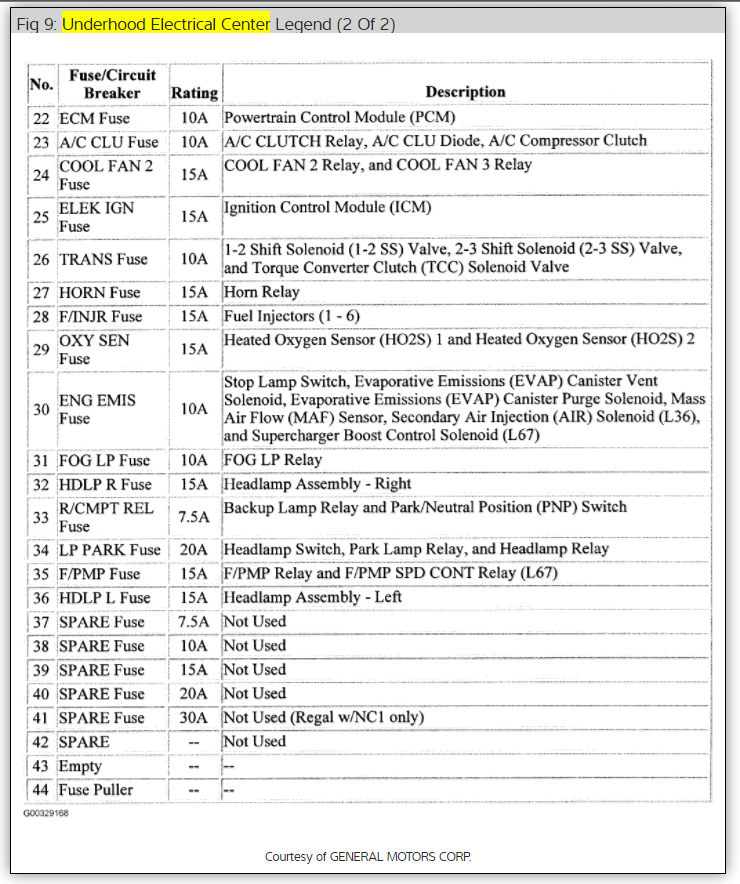 Fig 9: Underhood Electrical Center Legend (2 Of 2)

| No. | Fuse/Circuit Breaker | Rating | Description |
|---|---|---|---|
| 22 | ECM Fuse | 10A | Powertrain Control Module (PCM) |
| 23 | A/C CLU Fuse | 10A | A/C CLUTCH Relay, A/C CLU Diode, A/C Compressor Clutch |
| 24 | COOL FAN 2 Fuse | 15A | COOL FAN 2 Relay, and COOL FAN 3 Relay |
| 25 | ELEK IGN Fuse | 15A | Ignition Control Module (ICM) |
| 26 | TRANS Fuse | 10A | 1-2 Shift Solenoid (1-2 SS) Valve, 2-3 Shift Solenoid (2-3 SS) Valve, and Torque Converter Clutch (TCC) Solenoid Valve |
| 27 | HORN Fuse | 15A | Horn Relay |
| 28 | F/INJR Fuse | 15A | Fuel Injectors (1 - 6) |
| 29 | OXY SEN Fuse | 15A | Heated Oxygen Sensor (HO2S) 1 and Heated Oxygen Sensor (HO2S) 2 |
| 30 | ENG EMIS Fuse | 10A | Stop Lamp Switch, Evaporative Emissions (EVAP) Canister Vent Solenoid, Evaporative Emissions (EVAP) Canister Purge Solenoid, Mass Air Flow (MAF) Sensor, Secondary Air Injection (AIR) Solenoid (L36), and Supercharger Boost Control Solenoid (L67) |
| 31 | FOG LP Fuse | 10A | FOG LP Relay |
| 32 | HDLP R Fuse | 15A | Headlamp Assembly - Right |
| 33 | R/CMPT REL Fuse | 7.5A | Backup Lamp Relay and Park/Neutral Position (PNP) Switch |
| 34 | LP PARK Fuse | 20A | Headlamp Switch, Park Lamp Relay, and Headlamp Relay |
| 35 | F/PMP Fuse | 15A | F/PMP Relay and F/PMP SPD CONT Relay (L67) |
| 36 | HDLP L Fuse | 15A | Headlamp Assembly - Left |
| 37 | SPARE Fuse | 7.5A | Not Used |
| 38 | SPARE Fuse | 10A | Not Used |
| 39 | SPARE Fuse | 15A | Not Used |
| 40 | SPARE Fuse | 20A | Not Used |
| 41 | SPARE Fuse | 30A | Not Used (Regal w/NC1 only) |
| 42 | SPARE | -- | Not Used |
| 43 | Empty | -- | -- |
| 44 | Fuse Puller | -- | -- |

G00329168

Courtesy of GENERAL MOTORS CORP.